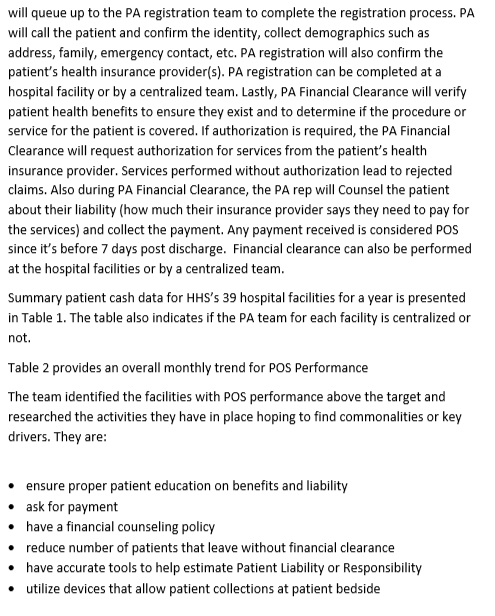 will queue up to the PA registration team to complete the registration process. PA will call the patient and confirm the identity, collect demographics such as address, family, emergency contact, etc. PA registration will also confirm the patient's health insurance provider(s). PA registration can be completed at a hospital facility or by a centralized team. Lastly, PA Financial Clearance will verify patient health benefits to ensure they exist and to determine if the procedure or service for the patient is covered. If authorization is required, the PA Financial Clearance will request authorization for services from the patient's health insurance provider. Services performed without authorization lead to rejected claims. Also during PA Financial Clearance, the PA rep will Counsel the patient about their liability (how much their insurance provider says they need to pay for the services) and collect the payment. Any payment received is considered POS since it's before 7 days post discharge. Financial clearance can also be performed at the hospital facilities or by a centralized team.

Summary patient cash data for HHS's 39 hospital facilities for a year is presented in Table 1. The table also indicates if the PA team for each facility is centralized or not.

Table 2 provides an overall monthly trend for POS Performance

The team identified the facilities with POS performance above the target and researched the activities they have in place hoping to find commonalities or key drivers. They are:

• ensure proper patient education on benefits and liability
• ask for payment
• have a financial counseling policy
• reduce number of patients that leave without financial clearance
• have accurate tools to help estimate Patient Liability or Responsibility
• utilize devices that allow patient collections at patient bedside